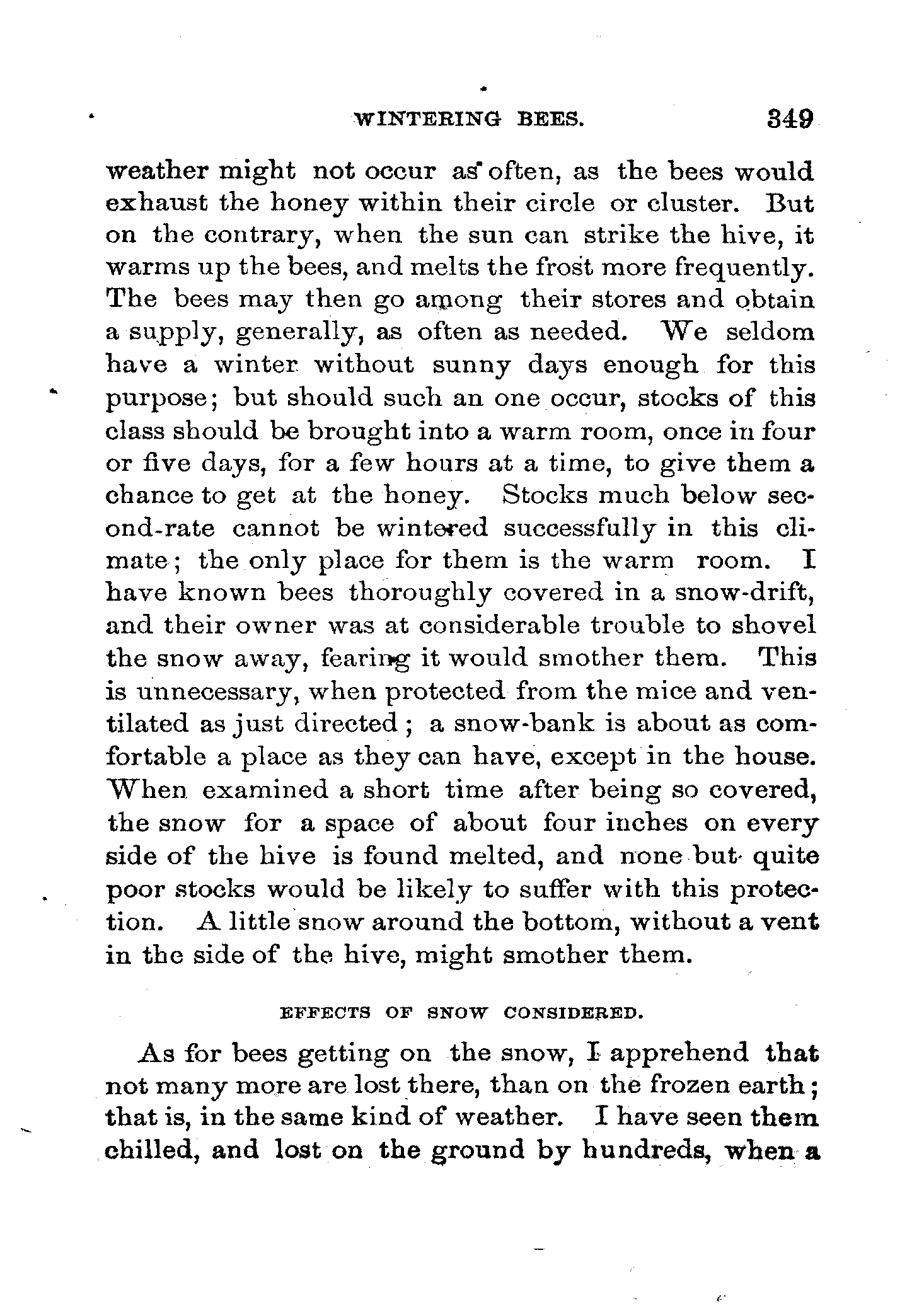 WINTERING BEES. 349

weather might not occur as often, as the bees would exhaust the honey within their circle or cluster. But on the contrary, when the sun can strike the hive, it warms up the bees, and melts the frost more frequently. The bees may then go among their stores and obtain a supply, generally, as often as needed. We seldom have a winter without sunny days enough for this purpose; but should such an one occur, stocks of this class should be brought into a warm room, once in four or five days, for a few hours at a time, to give them a chance to get at the honey. Stocks much below second-rate cannot be wintered successfully in this climate; the only place for them is the warm room. I have known bees thoroughly covered in a snow-drift, and their owner was at considerable trouble to shovel the snow away, fearing it would smother them. This is unnecessary, when protected from the mice and ventilated as just directed; a snow-bank is about as comfortable a place as they can have, except in the house. When examined a short time after being so covered, the snow for a space of about four inches on every side of the hive is found melted, and none but quite poor stocks would be likely to suffer with this protection. A little snow around the bottom, without a vent in the side of the hive, might smother them.

EFFECTS OF SNOW CONSIDERED.

As for bees getting on the snow, I apprehend that not many more are lost there, than on the frozen earth; that is, in the same kind of weather. I have seen them chilled, and lost on the ground by hundreds, when a